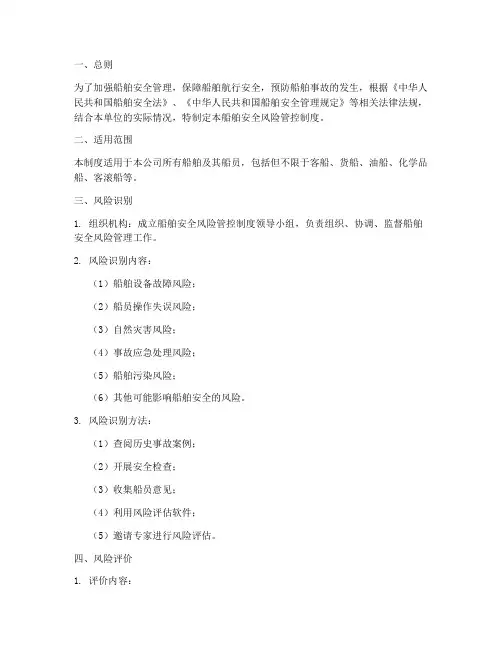 一、总则

为了加强船舶安全管理，保障船舶航行安全，预防船舶事故的发生，根据《中华人民共和国船舶安全法》、《中华人民共和国船舶安全管理规定》等相关法律法规，结合本单位的实际情况，特制定本船舶安全风险管控制度。

二、适用范围

本制度适用于本公司所有船舶及其船员，包括但不限于客船、货船、油船、化学品船、客滚船等。

三、风险识别

1. 组织机构：成立船舶安全风险管控制度领导小组，负责组织、协调、监督船舶安全风险管理工作。

2. 风险识别内容：

（1）船舶设备故障风险；

（2）船员操作失误风险；

（3）自然灾害风险；

（4）事故应急处理风险；

（5）船舶污染风险；

（6）其他可能影响船舶安全的风险。

3. 风险识别方法：

（1）查阅历史事故案例；

（2）开展安全检查；

（3）收集船员意见；

（4）利用风险评估软件；

（5）邀请专家进行风险评估。

四、风险评价

1. 评价内容：